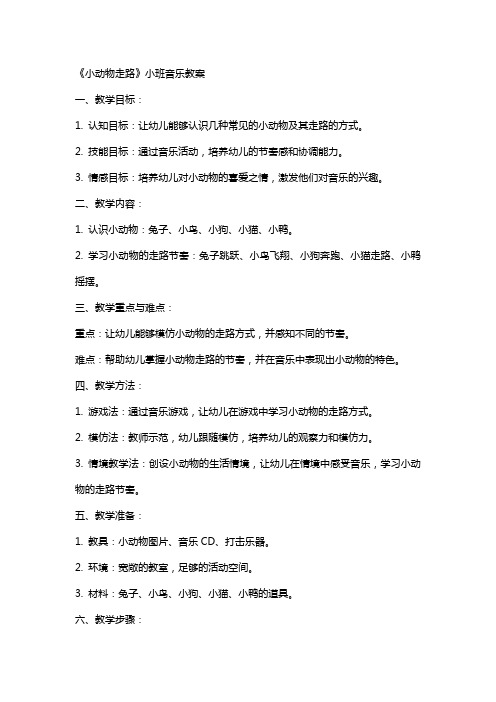 《小动物走路》小班音乐教案

一、教学目标：

1. 认知目标：让幼儿能够认识几种常见的小动物及其走路的方式。

2. 技能目标：通过音乐活动，培养幼儿的节奏感和协调能力。

3. 情感目标：培养幼儿对小动物的喜爱之情，激发他们对音乐的兴趣。

二、教学内容：

1. 认识小动物：兔子、小鸟、小狗、小猫、小鸭。

2. 学习小动物的走路节奏：兔子跳跃、小鸟飞翔、小狗奔跑、小猫走路、小鸭摇摆。

三、教学重点与难点：

重点：让幼儿能够模仿小动物的走路方式，并感知不同的节奏。

难点：帮助幼儿掌握小动物走路的节奏，并在音乐中表现出小动物的特色。

四、教学方法：

1. 游戏法：通过音乐游戏，让幼儿在游戏中学习小动物的走路方式。

2. 模仿法：教师示范，幼儿跟随模仿，培养幼儿的观察力和模仿力。

3. 情境教学法：创设小动物的生活情境，让幼儿在情境中感受音乐，学习小动物的走路节奏。

五、教学准备：

1. 教具：小动物图片、音乐 CD、打击乐器。

2. 环境：宽敞的教室，足够的活动空间。

3. 材料：兔子、小鸟、小狗、小猫、小鸭的道具。

六、教学步骤：